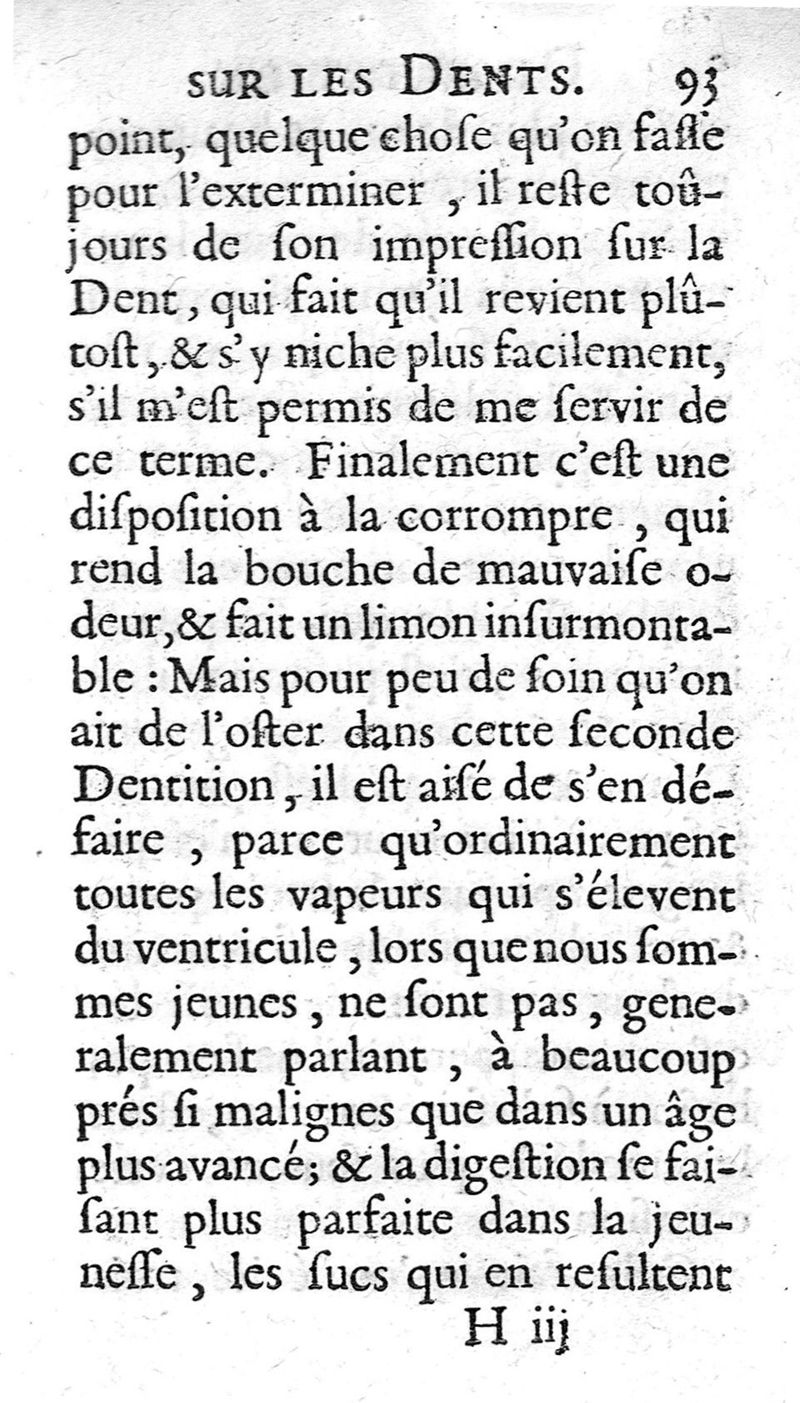 SUR LES DENTS. 93

point, quelque chose qu'on fasse pour l'exterminer, il reste toûjours de son impression sur la Dent, qui fait qu'il revient plûtost, & s'y niche plus facilement, s'il m'est permis de me servir de ce terme. Finalement c'est une disposition à la corrompre, qui rend la bouche de mauvaise odeur, & fait un limon insurmontable : Mais pour peu de soin qu'on ait de l'oster dans cette seconde Dentition, il est aisé de s'en défaire, parce qu'ordinairement toutes les vapeurs qui s'élevent du ventricule, lors que nous sommes jeunes, ne sont pas, generalement parlant, à beaucoup prés si malignes que dans un âge plus avancé; & la digestion se faisant plus parfaite dans la jeunesse, les sucs qui en resultent

H iij